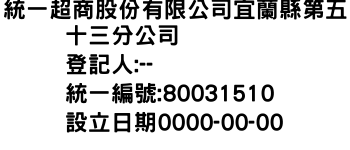 統一超商股份有限公司宜蘭縣第五十三分公司
登記人:--
統一編號:80031510
設立日期0000-00-00